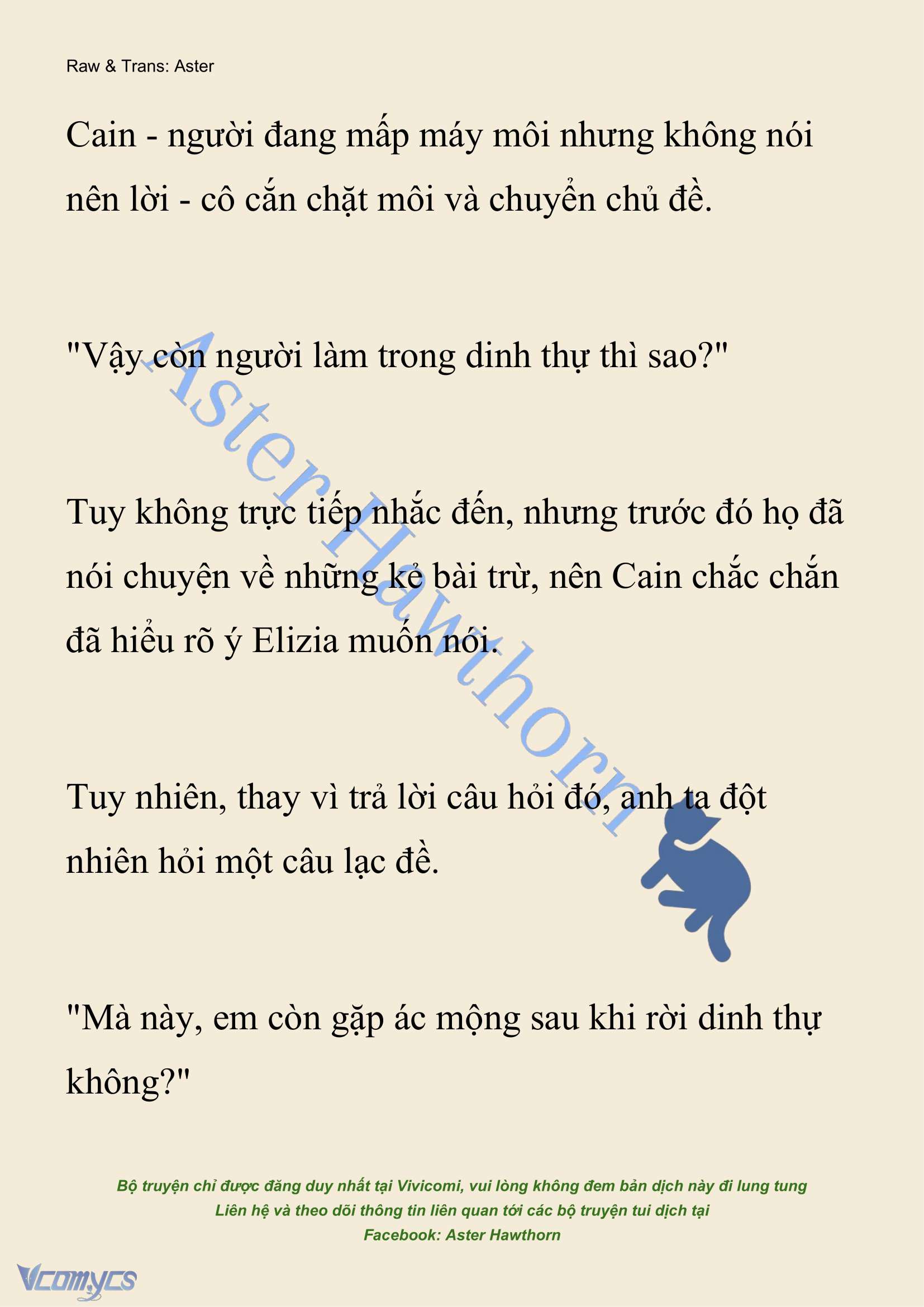 Raw & Trans: Aster

Cain - người đang mấp máy môi nhưng không nói nên lời - cô cắn chặt môi và chuyển chủ đề.

"Vậy còn người làm trong dinh thự thì sao?"

Tuy không trực tiếp nhắc đến, nhưng trước đó họ đã nói chuyện về những kẻ bài trừ, nên Cain chắc chắn đã hiểu rõ ý Elizia muốn nói.

Tuy nhiên, thay vì trả lời câu hỏi đó, anh ta đột nhiên hỏi một câu lạc đề.

"Mà này, em còn gặp ác mộng sau khi rời dinh thự không?"

Aster Hawthorn

Bộ truyện chỉ được đăng duy nhất tại Vivicomi, vui lòng không đem bản dịch này đi lung tung
Liên hệ và theo dõi thông tin liên quan tới các bộ truyện tui dịch tại
Facebook: Aster Hawthorn

Vcomycs